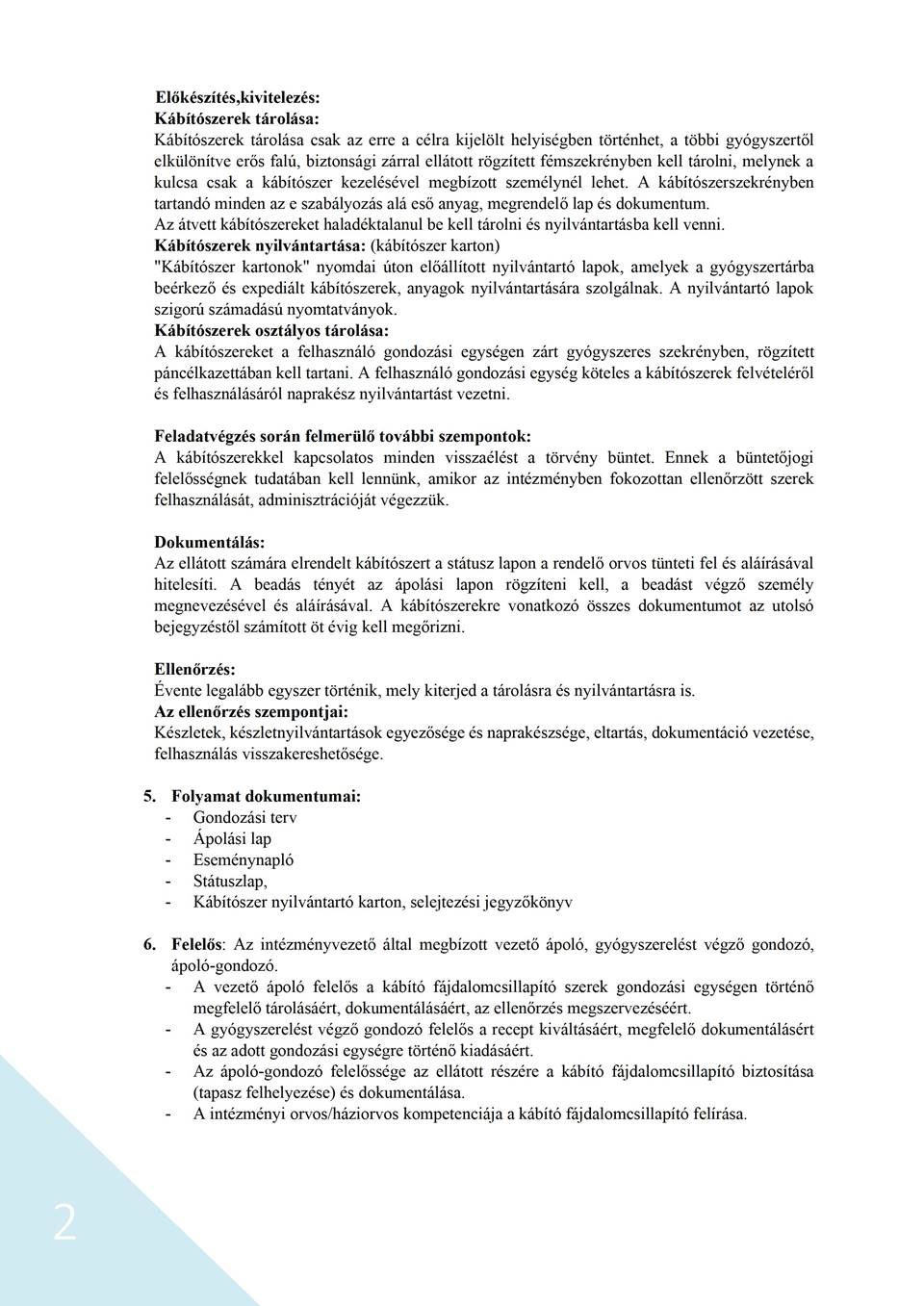 Előkészítés,kivitelezés:
Kábítószerek tárolása:
Kábítószerek tárolása csak az erre a célra kijelölt helyiségben történhet, a többi gyógyszertől elkülönítve erős falú, biztonsági zárral ellátott rögzített fémszekrényben kell tárolni, melynek a kulcsa csak a kábítószer kezelésével megbízott személynél lehet. A kábítószerszekrényben tartandó minden az e szabályozás alá eső anyag, megrendelő lap és dokumentum.
Az átvett kábítószereket haladéktalanul be kell tárolni és nyilvántartásba kell venni.
Kábítószerek nyilvántartása: (kábítószer karton)
"Kábítószer kartonok" nyomdai úton előállított nyilvántartó lapok, amelyek a gyógyszertárba beérkező és expediált kábítószerek, anyagok nyilvántartására szolgálnak. A nyilvántartó lapok szigorú számadású nyomtatványok.
Kábítószerek osztályos tárolása:
A kábítószereket a felhasználó gondozási egységen zárt gyógyszeres szekrényben, rögzített páncélkazettában kell tartani. A felhasználó gondozási egység köteles a kábítószerek felvételéről és felhasználásáról naprakész nyilvántartást vezetni.

Feladatvégzés során felmerülő további szempontok:
A kábítószerekkel kapcsolatos minden visszaélést a törvény büntet. Ennek a büntetőjogi felelősségnek tudatában kell lennünk, amikor az intézményben fokozottan ellenőrzött szerek felhasználását, adminisztrációját végezzük.

Dokumentálás:
Az ellátott számára elrendelt kábítószert a státusz lapon a rendelő orvos tünteti fel és aláírásával hitelesíti. A beadás tényét az ápolási lapon rögzíteni kell, a beadást végző személy megnevezésével és aláírásával. A kábítószerekre vonatkozó összes dokumentumot az utolsó bejegyzéstől számított öt évig kell megőrizni.

Ellenőrzés:
Évente legalább egyszer történik, mely kiterjed a tárolásra és nyilvántartásra is.
Az ellenőrzés szempontjai:
Készletek, készletnyilvántartások egyezősége és naprakészsége, eltartás, dokumentáció vezetése, felhasználás visszakereshetősége.

5. Folyamat dokumentumai:
- Gondozási terv
- Ápolási lap
- Eseménynapló
- Státuszlap,
- Kábítószer nyilvántartó karton, selejtezési jegyzőkönyv

6. Felelős: Az intézményvezető által megbízott vezető ápoló, gyógyszerelést végző gondozó, ápoló-gondozó.
- A vezető ápoló felelős a kábító fájdalomcsillapító szerek gondozási egységen történő megfelelő tárolásáért, dokumentálásáért, az ellenőrzés megszervezéséért.
- A gyógyszerelést végző gondozó felelős a recept kiváltásáért, megfelelő dokumentálásért és az adott gondozási egységre történő kiadásáért.
- Az ápoló-gondozó felelőssége az ellátott részére a kábító fájdalomcsillapító biztosítása (tapasz felhelyezése) és dokumentálása.
- A intézményi orvos/háziorvos kompetenciája a kábító fájdalomcsillapító felírása.

2